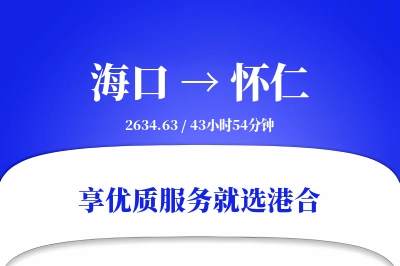 海口 → 怀仁

2634.63 / 43小时54分钟

享优质服务就选港合